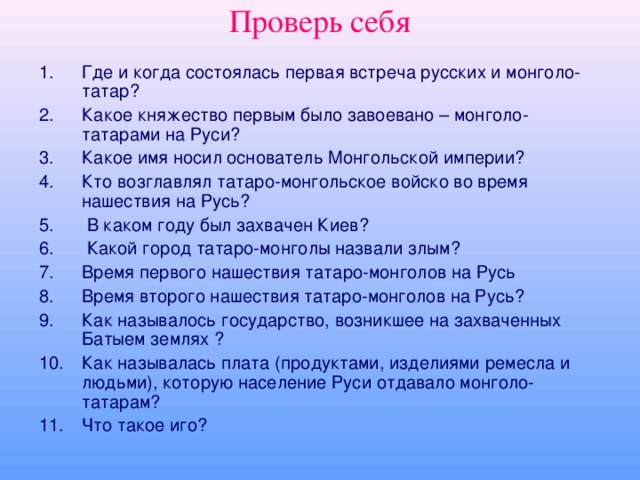 Проверь себя

1. Где и когда состоялась первая встреча русских и монголо-татар?
2. Какое княжество первым было завоевано – монголо-татарами на Руси?
3. Какое имя носил основатель Монгольской империи?
4. Кто возглавлял татаро-монгольское войско во время нашествия на Русь?
5. В каком году был захвачен Киев?
6. Какой город татаро-монголы назвали злым?
7. Время первого нашествия татаро-монголов на Русь
8. Время второго нашествия татаро-монголов на Русь?
9. Как называлось государство, возникшее на захваченных Батыем землях ?
10. Как называлась плата (продуктами, изделиями ремесла и людьми), которую население Руси отдавало монголо-татарам?
11. Что такое иго?